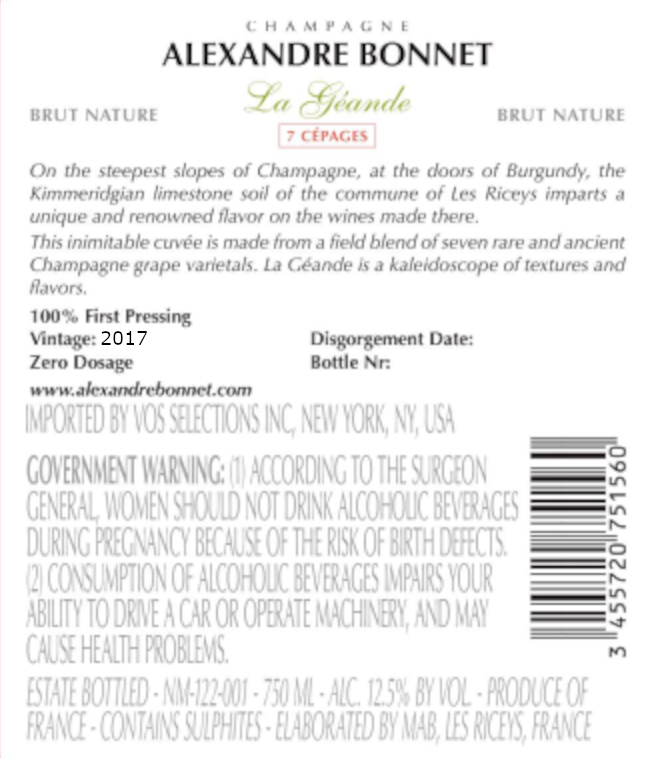 CHAMPAGNE
ALEXANDRE BONNET

BRUT NATURE

La Géande
7 CÉPAGES

BRUT NATURE

On the steepest slopes of Champagne, at the doors of Burgundy, the Kimmeridgian limestone soil of the commune of Les Riceys imparts a unique and renowned flavor on the wines made there.
This inimitable cuvée is made from a field blend of seven rare and ancient Champagne grape varietals. La Géande is a kaleidoscope of textures and flavors.

100% First Pressing
Vintage: 2017
Zero Dosage

Disgorgement Date:
Bottle Nr:

www.alexandrebonnet.com

IMPORTED BY VOS SELECTIONS INC, NEW YORK, NY, USA

GOVERNMENT WARNING: (1) ACCORDING TO THE SURGEON GENERAL, WOMEN SHOULD NOT DRINK ALCOHOLIC BEVERAGES DURING PREGNANCY BECAUSE OF THE RISK OF BIRTH DEFECTS. (2) CONSUMPTION OF ALCOHOLIC BEVERAGES IMPAIRS YOUR ABILITY TO DRIVE A CAR OR OPERATE MACHINERY, AND MAY CAUSE HEALTH PROBLEMS.

3 455720 751560

ESTATE BOTTLED - NM-122-001 - 750 ML - ALC. 12.5% BY VOL. - PRODUCE OF FRANCE - CONTAINS SULPHITES - ELABORATED BY MAB, LES RICEYS, FRANCE